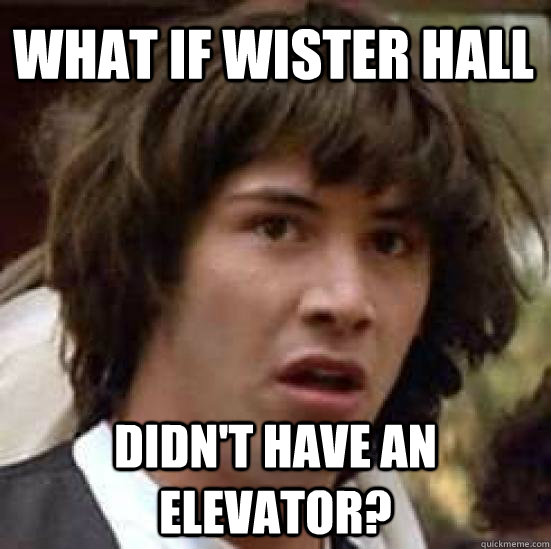 WHAT IF WISTER HALL

DIDN'T HAVE AN ELEVATOR?

quickmeme.com